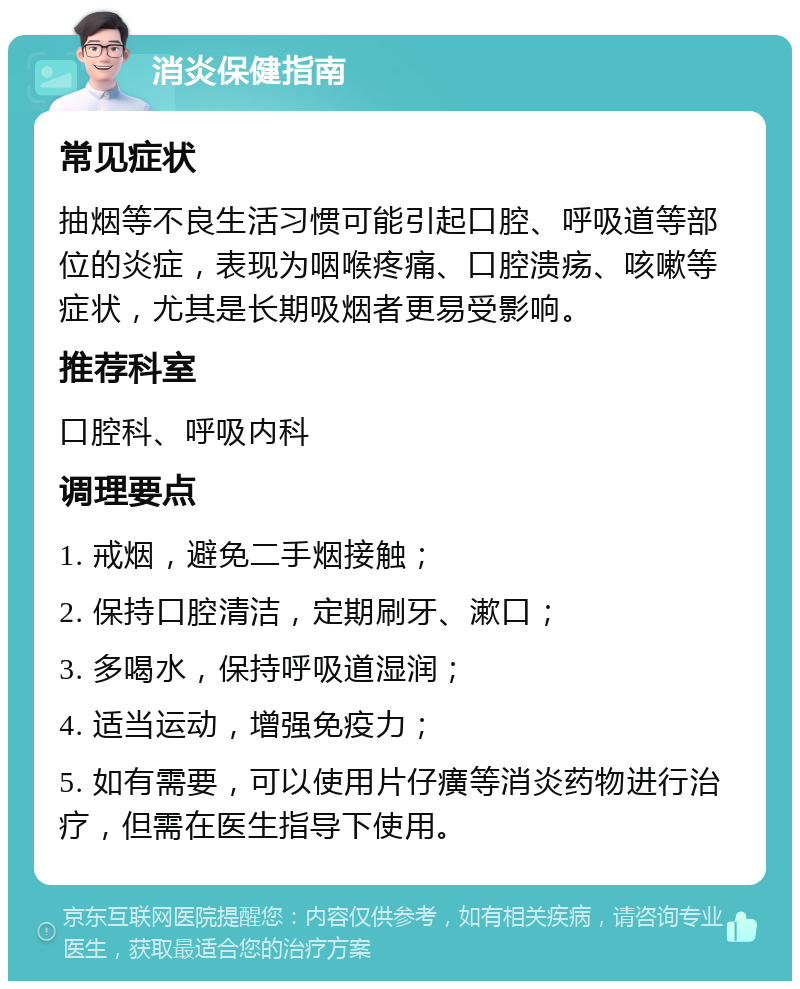 消炎保健指南

常见症状

抽烟等不良生活习惯可能引起口腔、呼吸道等部位的炎症，表现为咽喉疼痛、口腔溃疡、咳嗽等症状，尤其是长期吸烟者更易受影响。

推荐科室

口腔科、呼吸内科

调理要点

1. 戒烟，避免二手烟接触；

2. 保持口腔清洁，定期刷牙、漱口；

3. 多喝水，保持呼吸道湿润；

4. 适当运动，增强免疫力；

5. 如有需要，可以使用片仔癀等消炎药物进行治疗，但需在医生指导下使用。

京东互联网医院提醒您：内容仅供参考，如有相关疾病，请咨询专业医生，获取最适合您的治疗方案